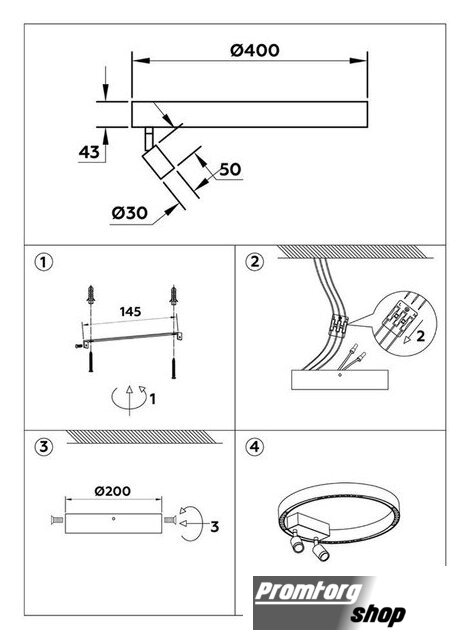 Ø400

43

50

Ø30

1

145

1

2

2

3

Ø200

3

4

Promtorg shop